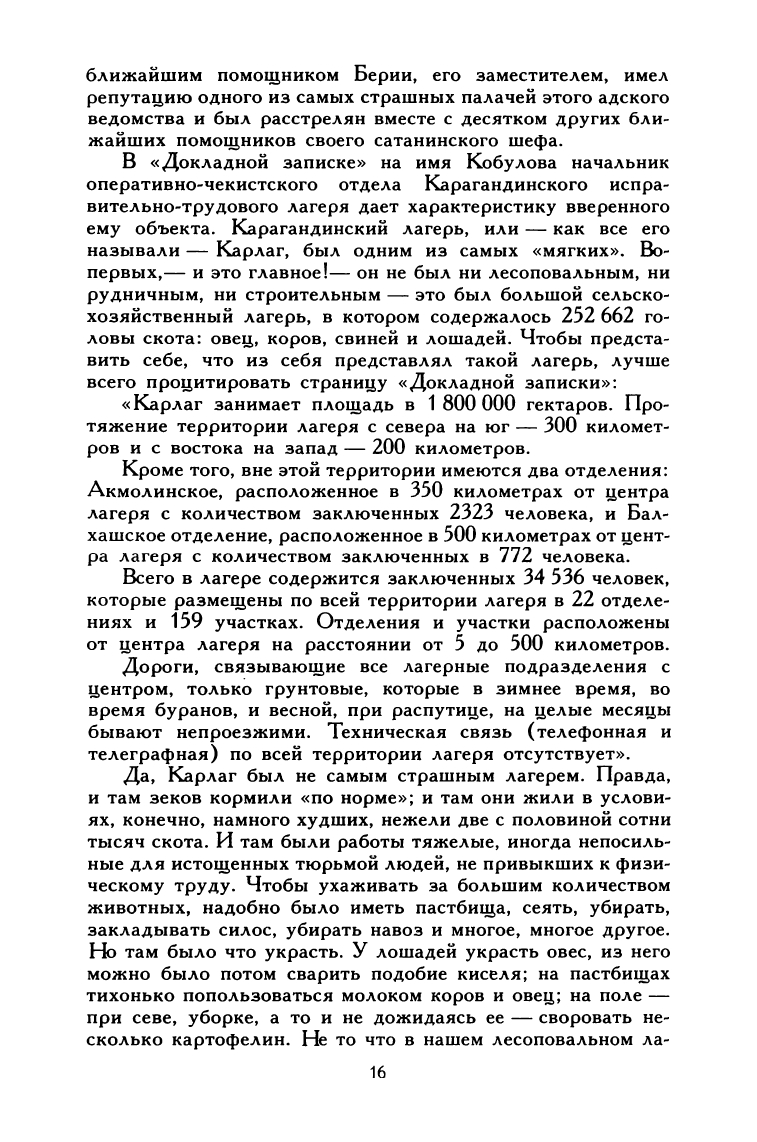 ближайшим помощником Берии, его заместителем, имел репутацию одного из самых страшных палачей этого адского ведомства и был расстрелян вместе с десятком других ближайших помощников своего сатанинского шефа.

В «Докладной записке» на имя Кобулова начальник оперативно-чекистского отдела Карагандинского исправительно-трудового лагеря дает характеристику вверенного ему объекта. Карагандинский лагерь, или — как все его называли — Карлаг, был одним из самых «мягких». Во-первых,— и это главное!— он не был ни лесоповальным, ни рудничным, ни строительным — это был большой сельскохозяйственный лагерь, в котором содержалось 252 662 головы скота: овец, коров, свиней и лошадей. Чтобы представить себе, что из себя представлял такой лагерь, лучше всего процитировать страницу «Докладной записки»:

«Карлаг занимает площадь в 1 800 000 гектаров. Протяжение территории лагеря с севера на юг — 300 километров и с востока на запад — 200 километров.

Кроме того, вне этой территории имеются два отделения: Акмолинское, расположенное в 350 километрах от центра лагеря с количеством заключенных 2323 человека, и Балхашское отделение, расположенное в 500 километрах от центра лагеря с количеством заключенных в 772 человека.

Всего в лагере содержится заключенных 34 536 человек, которые размещены по всей территории лагеря в 22 отделениях и 159 участках. Отделения и участки расположены от центра лагеря на расстоянии от 5 до 500 километров.

Дороги, связывающие все лагерные подразделения с центром, только грунтовые, которые в зимнее время, во время буранов, и весной, при распутице, на целые месяцы бывают непроезжими. Техническая связь (телефонная и телеграфная) по всей территории лагеря отсутствует».

Да, Карлаг был не самым страшным лагерем. Правда, и там зеков кормили «по норме»; и там они жили в условиях, конечно, намного худших, нежели две с половиной сотни тысяч скота. И там были работы тяжелые, иногда непосильные для истощенных тюрьмой людей, не привыкших к физическому труду. Чтобы ухаживать за большим количеством животных, надобно было иметь пастбища, сеять, убирать, закладывать силос, убирать навоз и многое, многое другое. Но там было что украсть. У лошадей украсть овес, из него можно было потом сварить подобие киселя; на пастбищах тихонько попользоваться молоком коров и овец; на поле — при севе, уборке, а то и не дожидаясь ее — своровать несколько картофелин. Не то что в нашем лесоповальном ла-

16